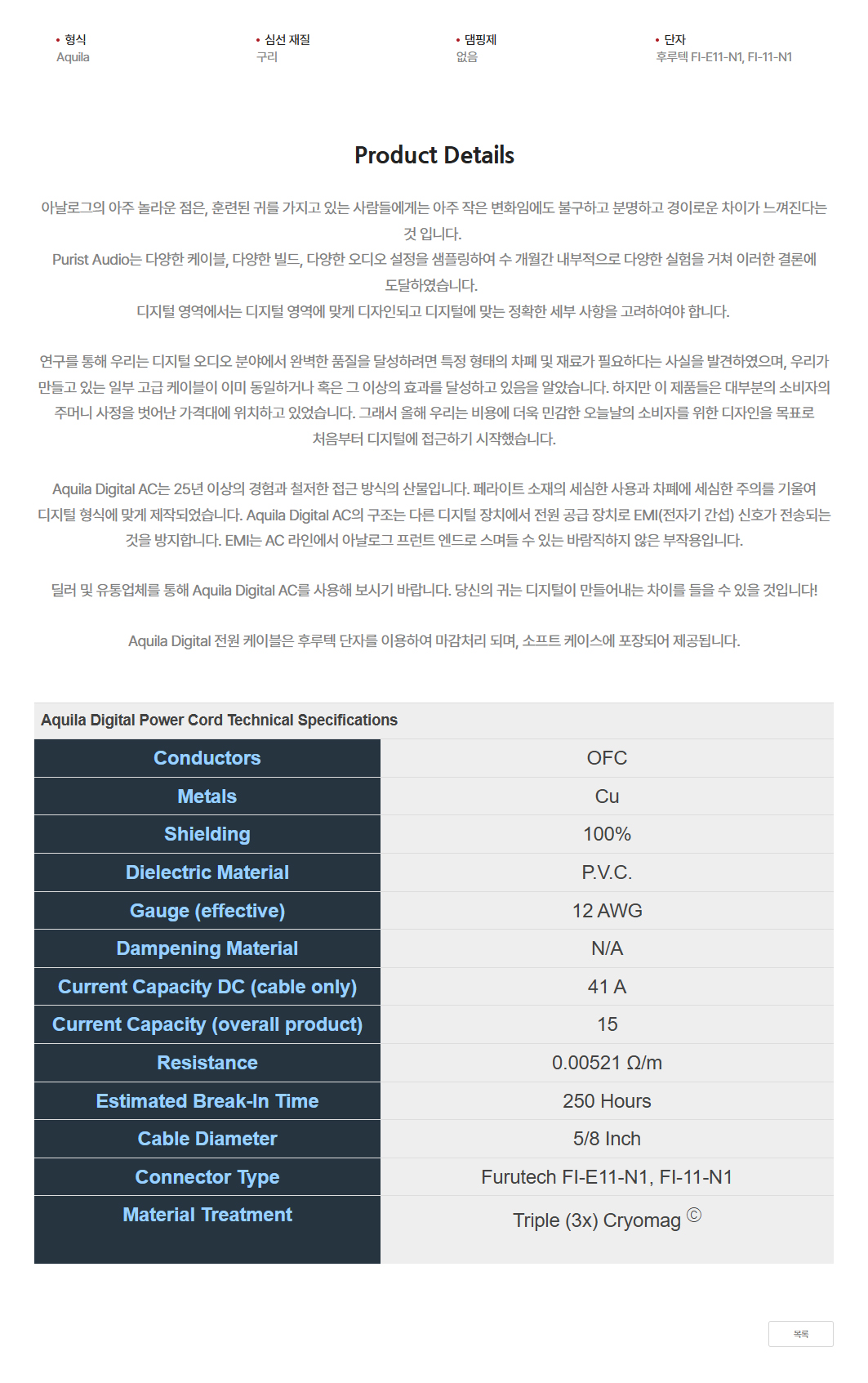 • 형식
Aquila

• 심선 재질
구리

• 댐핑제
없음

• 단자
후루텍 FI-E11-N1, FI-11-N1

Product Details

아날로그의 아주 놀라운 점은, 훈련된 귀를 가지고 있는 사람들에게는 아주 작은 변화임에도 불구하고 분명하고 경이로운 차이가 느껴진다는 것 입니다.
Purist Audio는 다양한 케이블, 다양한 빌드, 다양한 오디오 설정을 샘플링하여 수 개월간 내부적으로 다양한 실험을 거쳐 이러한 결론에 도달하였습니다.
디지털 영역에서는 디지털 영역에 맞게 디자인되고 디지털에 맞는 정확한 세부 사항을 고려하여야 합니다.

연구를 통해 우리는 디지털 오디오 분야에서 완벽한 품질을 달성하려면 특정 형태의 차폐 및 재료가 필요하다는 사실을 발견하였으며, 우리가 만들고 있는 일부 고급 케이블이 이미 동일하거나 혹은 그 이상의 효과를 달성하고 있음을 알았습니다. 하지만 이 제품들은 대부분의 소비자의 주머니 사정을 벗어난 가격대에 위치하고 있었습니다. 그래서 올해 우리는 비용에 더욱 민감한 오늘날의 소비자를 위한 디자인을 목표로 처음부터 디지털에 접근하기 시작했습니다.

Aquila Digital AC는 25년 이상의 경험과 철저한 접근 방식의 산물입니다. 페라이트 소재의 세심한 사용과 차폐에 세심한 주의를 기울여 디지털 형식에 맞게 제작되었습니다. Aquila Digital AC의 구조는 다른 디지털 장치에서 전원 공급 장치로 EMI(전자기 간섭) 신호가 전송되는 것을 방지합니다. EMI는 AC 라인에서 아날로그 프런트 엔드로 스며들 수 있는 바람직하지 않은 부작용입니다.

딜러 및 유통업체를 통해 Aquila Digital AC를 사용해 보시기 바랍니다. 당신의 귀는 디지털이 만들어내는 차이를 들을 수 있을 것입니다!

Aquila Digital 전원 케이블은 후루텍 단자를 이용하여 마감처리 되며, 소프트 케이스에 포장되어 제공됩니다.

Aquila Digital Power Cord Technical Specifications

| Conductors | OFC |
|---|---|
| Metals | Cu |
| Shielding | 100% |
| Dielectric Material | P.V.C. |
| Gauge (effective) | 12 AWG |
| Dampening Material | N/A |
| Current Capacity DC (cable only) | 41 A |
| Current Capacity (overall product) | 15 |
| Resistance | 0.00521 Ω/m |
| Estimated Break-In Time | 250 Hours |
| Cable Diameter | 5/8 Inch |
| Connector Type | Furutech FI-E11-N1, FI-11-N1 |
| Material Treatment | Triple (3x) Cryomag © |

목록